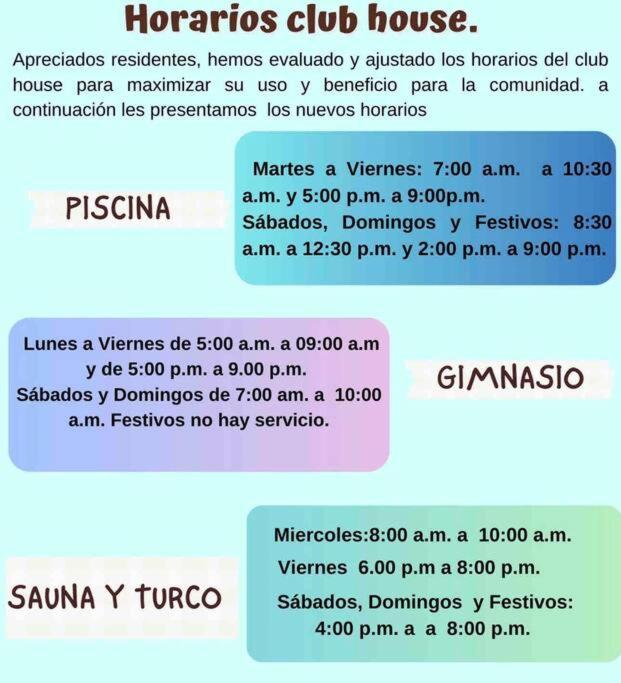 Horarios club house.

Apreciados residentes, hemos evaluado y ajustado los horarios del club house para maximizar su uso y beneficio para la comunidad. a continuación les presentamos los nuevos horarios

PISCINA

Martes a Viernes: 7:00 a.m. a 10:30 a.m. y 5:00 p.m. a 9:00p.m.
Sábados, Domingos y Festivos: 8:30 a.m. a 12:30 p.m. y 2:00 p.m. a 9:00 p.m.

Lunes a Viernes de 5:00 a.m. a 09:00 a.m y de 5:00 p.m. a 9.00 p.m.
Sábados y Domingos de 7:00 am. a 10:00 a.m. Festivos no hay servicio.

GIMNASIO

SAUNA Y TURCO

Miercoles:8:00 a.m. a 10:00 a.m.
Viernes 6.00 p.m a 8:00 p.m.
Sábados, Domingos y Festivos: 4:00 p.m. a a 8:00 p.m.